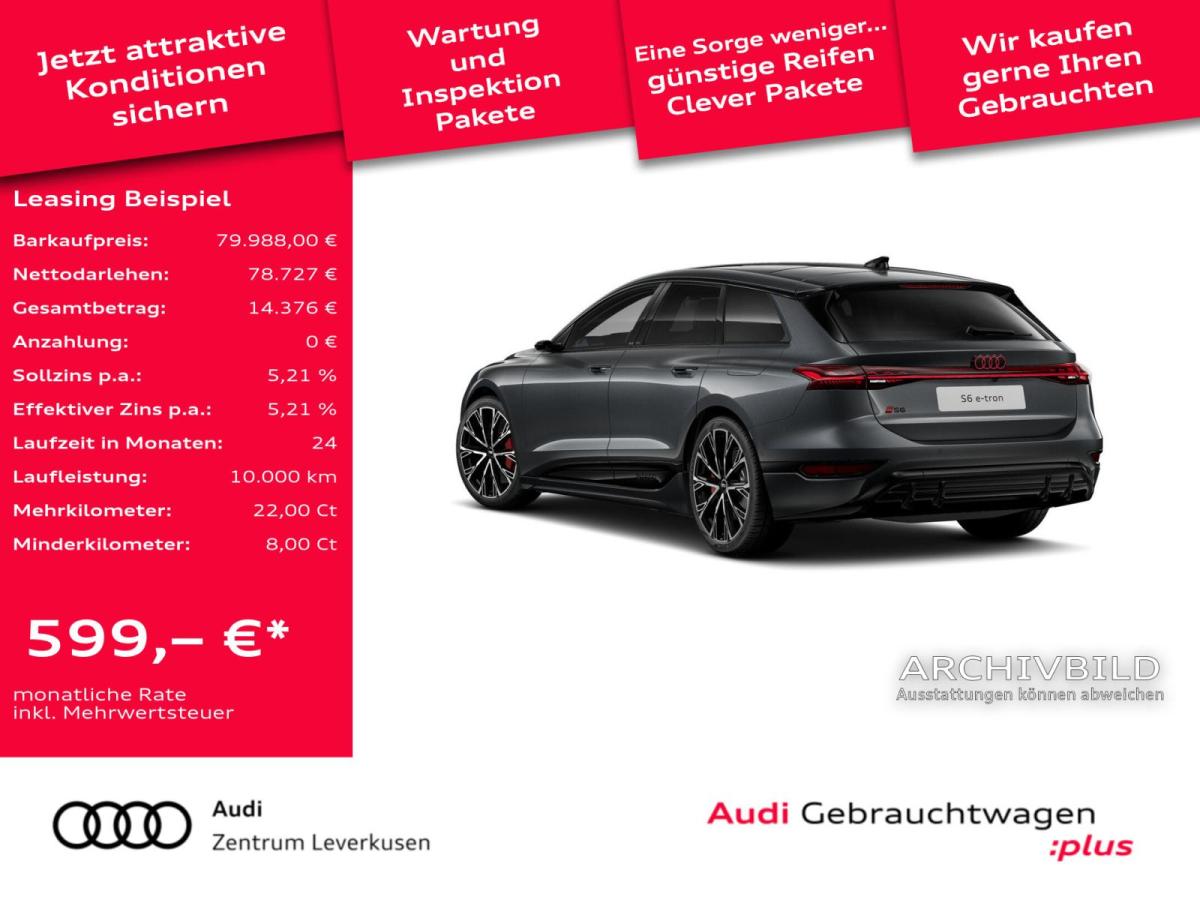 Jetzt attraktive Konditionen sichern

Wartung und Inspektion Pakete

Eine Sorge weniger... günstige Reifen Clever Pakete

Wir kaufen gerne Ihren Gebrauchten

Leasing Beispiel

Barkaufpreis: 79.988,00 €
Nettodarlehen: 78.727 €
Gesamtbetrag: 14.376 €
Anzahlung: 0 €
Sollzins p.a.: 5,21 %
Effektiver Zins p.a.: 5,21 %
Laufzeit in Monaten: 24
Laufleistung: 10.000 km
Mehrkilometer: 22,00 Ct
Minderkilometer: 8,00 Ct

599,– €*

monatliche Rate inkl. Mehrwertsteuer

S6 e-tron

ARCHIVBILD
Ausstattungen können abweichen

Audi
Zentrum Leverkusen

Audi Gebrauchtwagen :plus